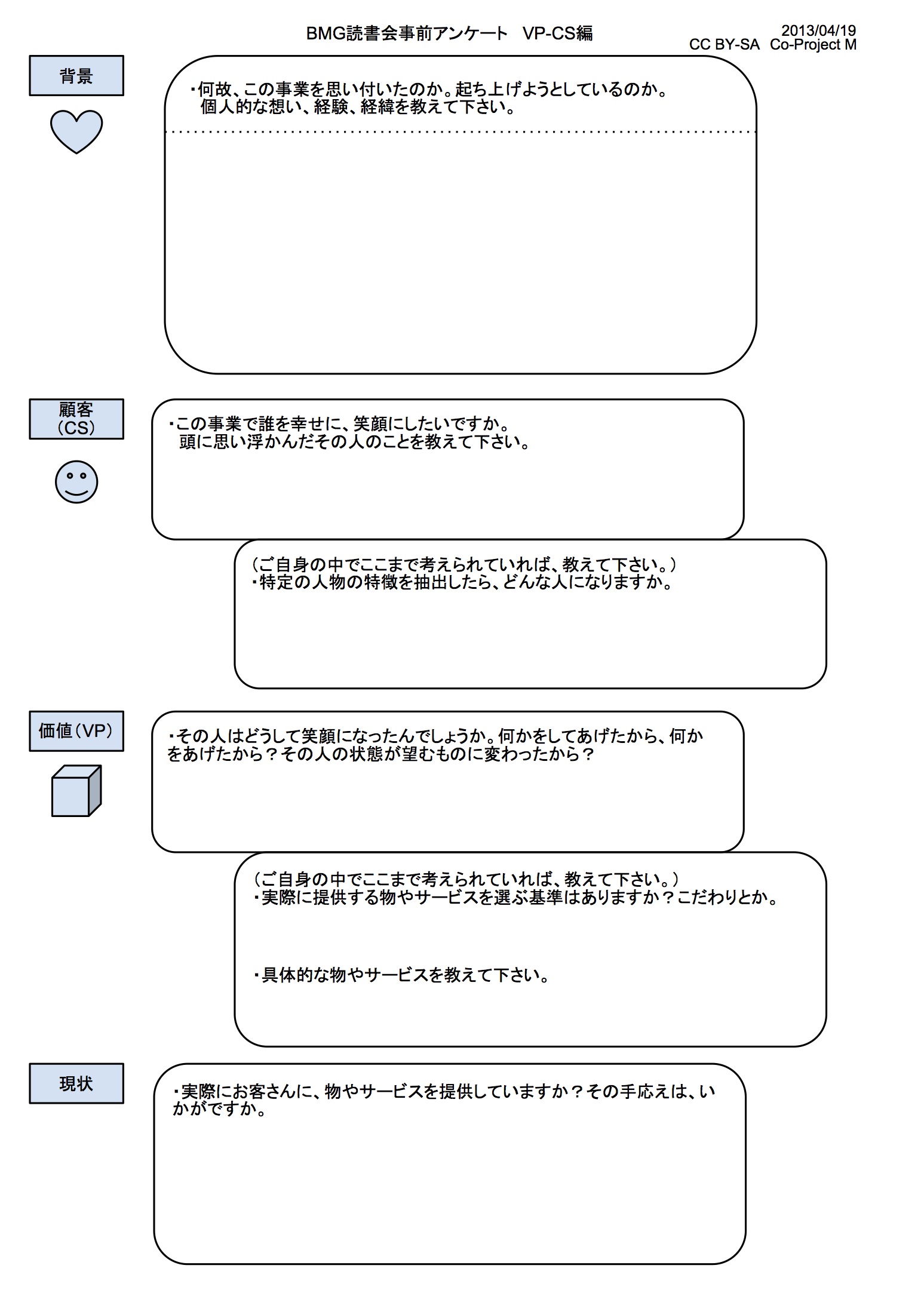 BMG読書会事前アンケート　VP-CS編

2013/04/19
CC BY-SA　Co-Project M

背景

・何故、この事業を思い付いたのか。起ち上げようとしているのか。
個人的な想い、経験、経緯を教えて下さい。

顧客
（CS）

・この事業で誰を幸せに、笑顔にしたいですか。
頭に思い浮かんだその人のことを教えて下さい。

（ご自身の中でここまで考えられていれば、教えて下さい。）
・特定の人物の特徴を抽出したら、どんな人になりますか。

価値（VP）

・その人はどうして笑顔になったんでしょうか。何かをしてあげたから、何かをあげたから？その人の状態が望むものに変わったから？

（ご自身の中でここまで考えられていれば、教えて下さい。）
・実際に提供する物やサービスを選ぶ基準はありますか？こだわりとか。

・具体的な物やサービスを教えて下さい。

現状

・実際にお客さんに、物やサービスを提供していますか？その手応えは、いかがですか。